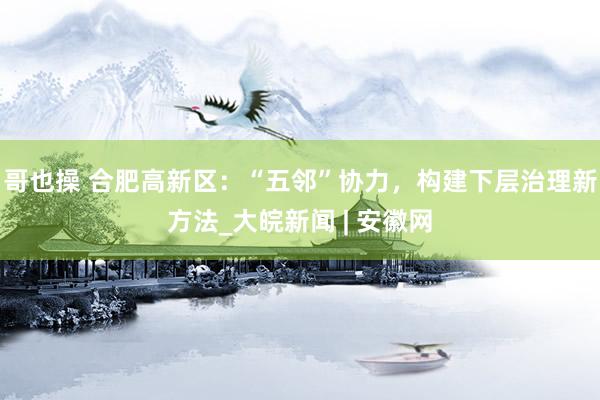 哥也操 合肥高新区：“五邻”协力，构建下层治理新方法_大皖新闻 | 安徽网